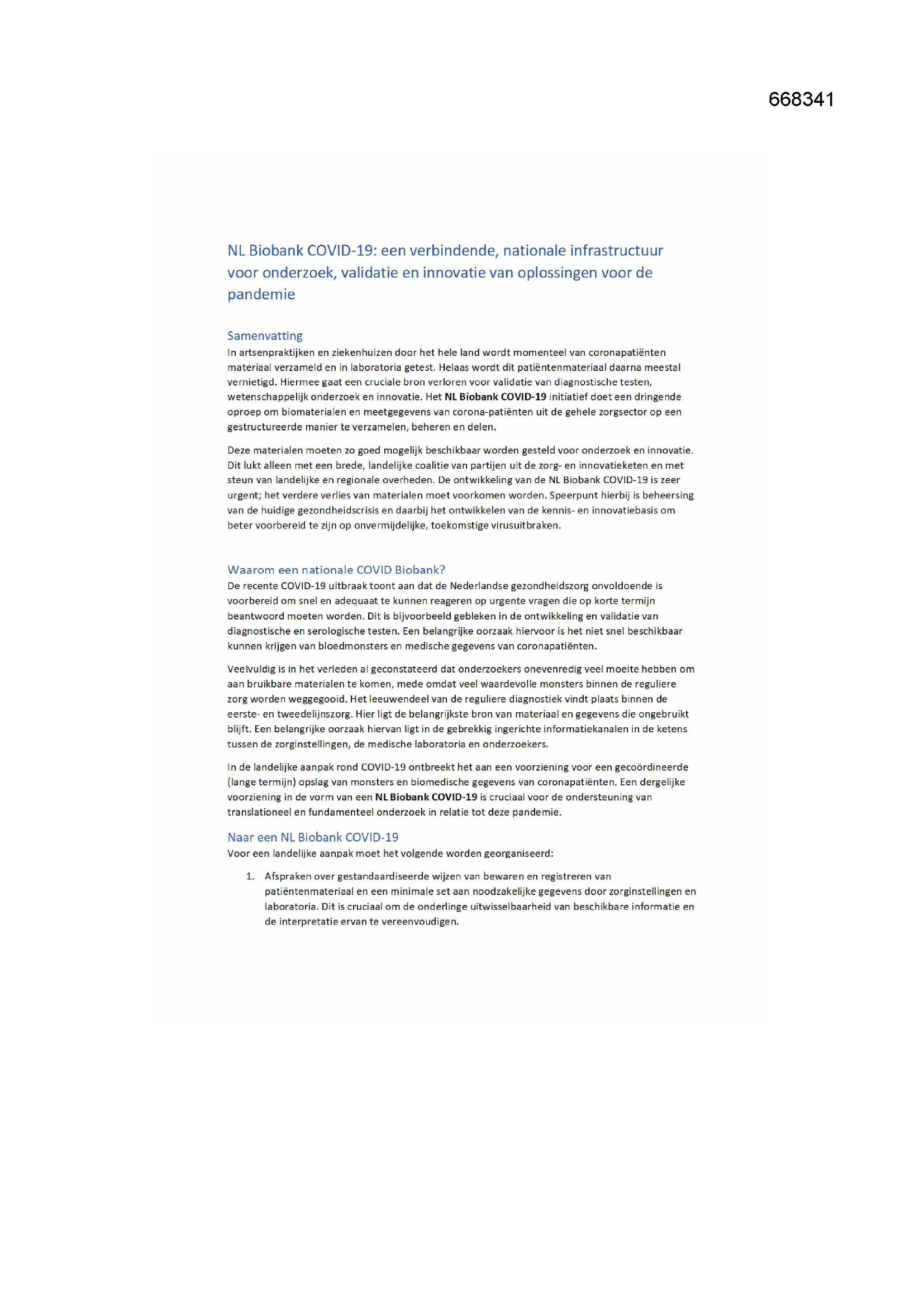 668341

NL Biobank COVID-19: een verbindende, nationale infrastructuur voor onderzoek, validatie en innovatie van oplossingen voor de pandemie

Samenvatting
In artsenpraktijken en ziekenhuizen door het hele land wordt momenteel van coronapatiënten materiaal verzameld en in laboratoria getest. Helaas wordt dit patiëntenmateriaal daarna meestal vernietigd. Hiermee gaat een cruciale bron verloren voor validatie van diagnostische testen, wetenschappelijk onderzoek en innovatie. Het NL Biobank COVID-19 initiatief doet een dringende oproep om biomaterialen en meetgegevens van corona-patiënten uit de gehele zorgsector op een gestructureerde manier te verzamelen, beheren en delen.

Deze materialen moeten zo goed mogelijk beschikbaar worden gesteld voor onderzoek en innovatie. Dit lukt alleen met een brede, landelijke coalitie van partijen uit de zorg- en innovatieketen en met steun van landelijke en regionale overheden. De ontwikkeling van de NL Biobank COVID-19 is zeer urgent; het verdere verlies van materialen moet voorkomen worden. Speerpunt hierbij is beheersing van de huidige gezondheidscrisis en daarbij het ontwikkelen van de kennis- en innovatiebasis om beter voorbereid te zijn op onvermijdelijke, toekomstige virusuitbraken.

Waarom een nationale COVID Biobank?
De recente COVID-19 uitbraak toont aan dat de Nederlandse gezondheidszorg onvoldoende is voorbereid om snel en adequaat te kunnen reageren op urgente vragen die op korte termijn beantwoord moeten worden. Dit is bijvoorbeeld gebleken in de ontwikkeling en validatie van diagnostische en serologische testen. Een belangrijke oorzaak hiervoor is het niet snel beschikbaar kunnen krijgen van bloedmonsters en medische gegevens van coronapatiënten.

Veelvuldig is in het verleden al geconstateerd dat onderzoekers onevenredig veel moeite hebben om aan bruikbare materialen te komen, mede omdat veel waardevolle monsters binnen de reguliere zorg worden weggegooid. Het leeuwendeel van de reguliere diagnostiek vindt plaats binnen de eerste- en tweedelijnszorg. Hier ligt de belangrijkste bron van materiaal en gegevens die ongebruikt blijft. Een belangrijke oorzaak hiervan ligt in de gebrekkig ingerichte informatiekanalen in de ketens tussen de zorginstellingen, de medische laboratoria en onderzoekers.

In de landelijke aanpak rond COVID-19 ontbreekt het aan een voorziening voor een gecoördineerde (lange termijn) opslag van monsters en biomedische gegevens van coronapatiënten. Een dergelijke voorziening in de vorm van een NL Biobank COVID-19 is cruciaal voor de ondersteuning van translationeel en fundamenteel onderzoek in relatie tot deze pandemie.

Naar een NL Biobank COVID-19
Voor een landelijke aanpak moet het volgende worden georganiseerd:

1. Afspraken over gestandaardiseerde wijzen van bewaren en registreren van patiëntenmateriaal en een minimale set aan noodzakelijke gegevens door zorginstellingen en laboratoria. Dit is cruciaal om de onderlinge uitwisselbaarheid van beschikbare informatie en de interpretatie ervan te vereenvoudigen.